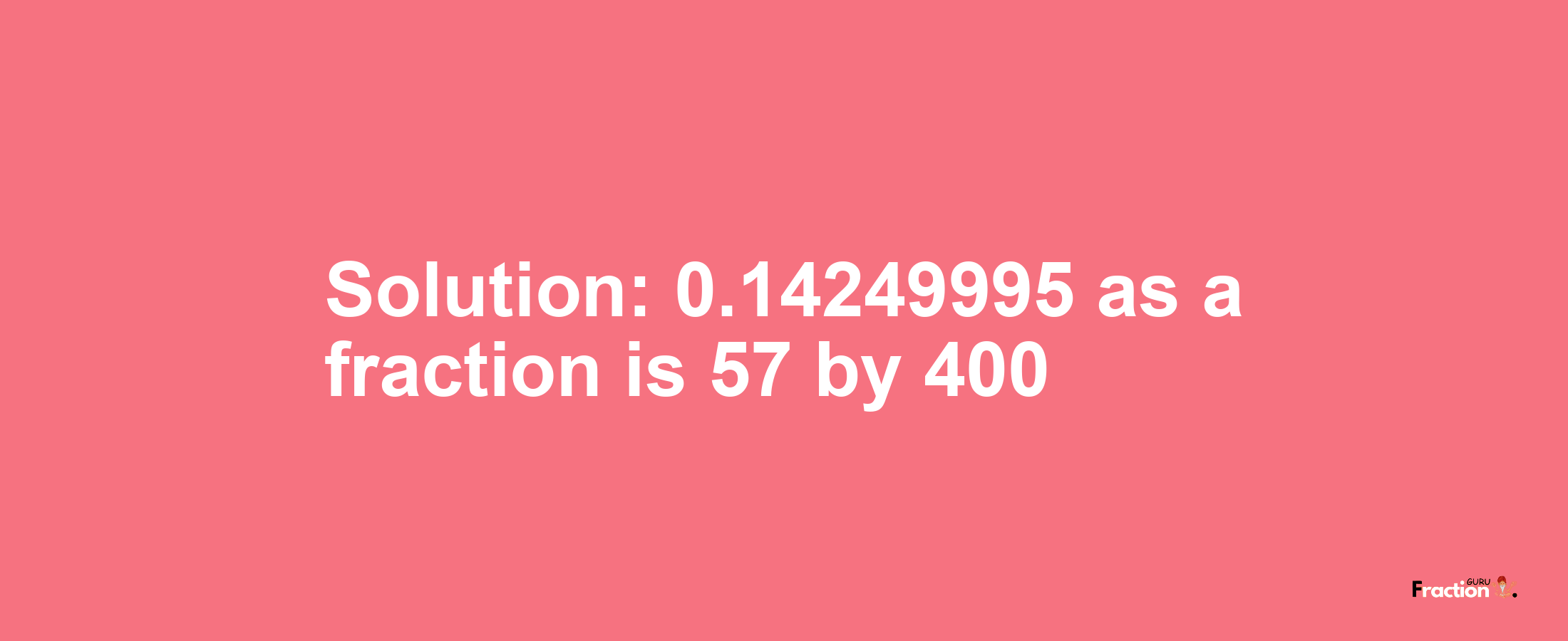 Solution: 0.14249995 as a fraction is 57 by 400

Fraction GURU